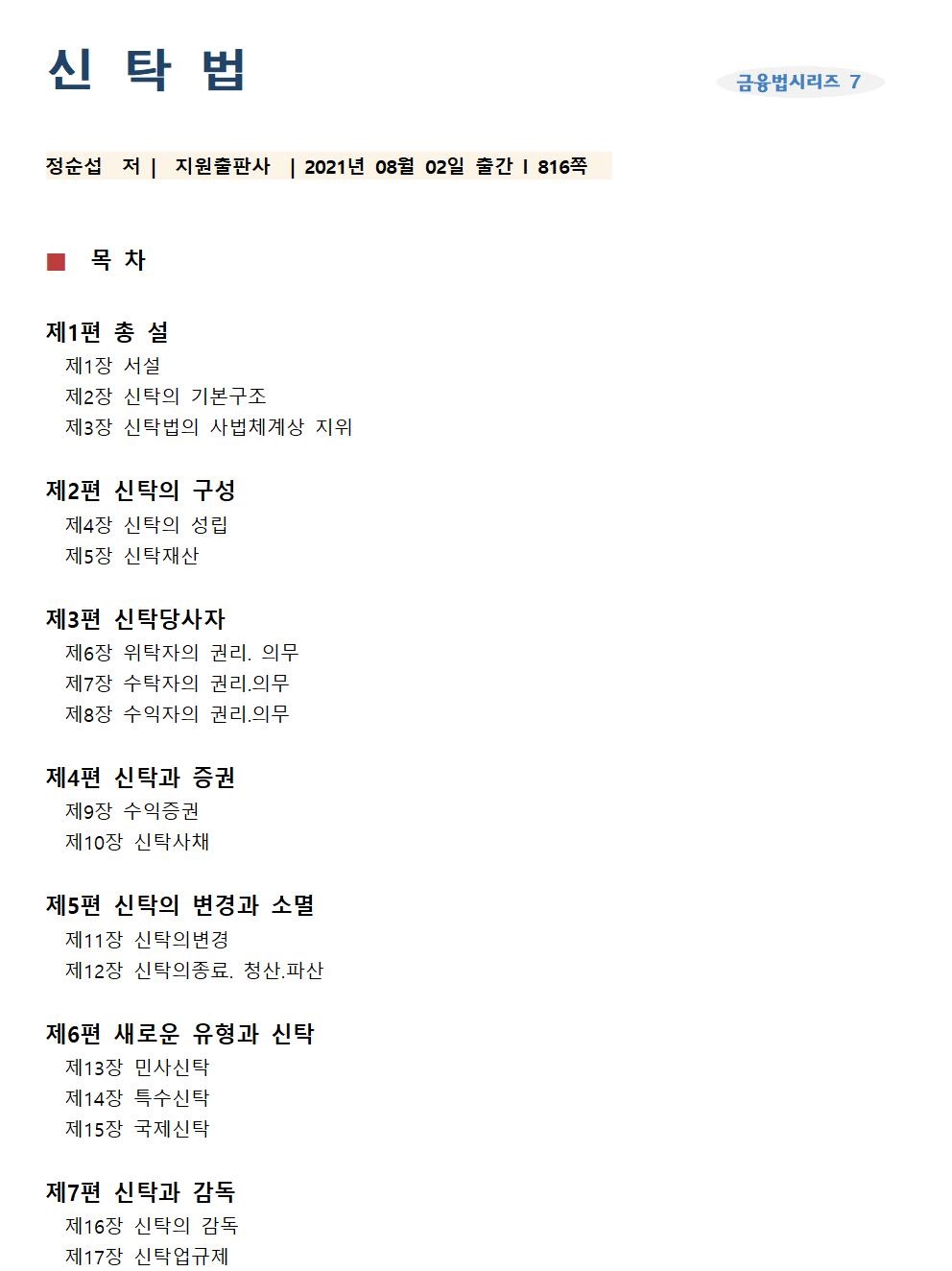 신 탁 법

금융법시리즈 7

정순섭 저 | 지원출판사 | 2021년 08월 02일 출간 l 816쪽

■ 목 차

제1편 총 설
제1장 서설
제2장 신탁의 기본구조
제3장 신탁법의 사법체계상 지위

제2편 신탁의 구성
제4장 신탁의 성립
제5장 신탁재산

제3편 신탁당사자
제6장 위탁자의 권리. 의무
제7장 수탁자의 권리.의무
제8장 수익자의 권리.의무

제4편 신탁과 증권
제9장 수익증권
제10장 신탁사채

제5편 신탁의 변경과 소멸
제11장 신탁의변경
제12장 신탁의종료. 청산.파산

제6편 새로운 유형과 신탁
제13장 민사신탁
제14장 특수신탁
제15장 국제신탁

제7편 신탁과 감독
제16장 신탁의 감독
제17장 신탁업규제